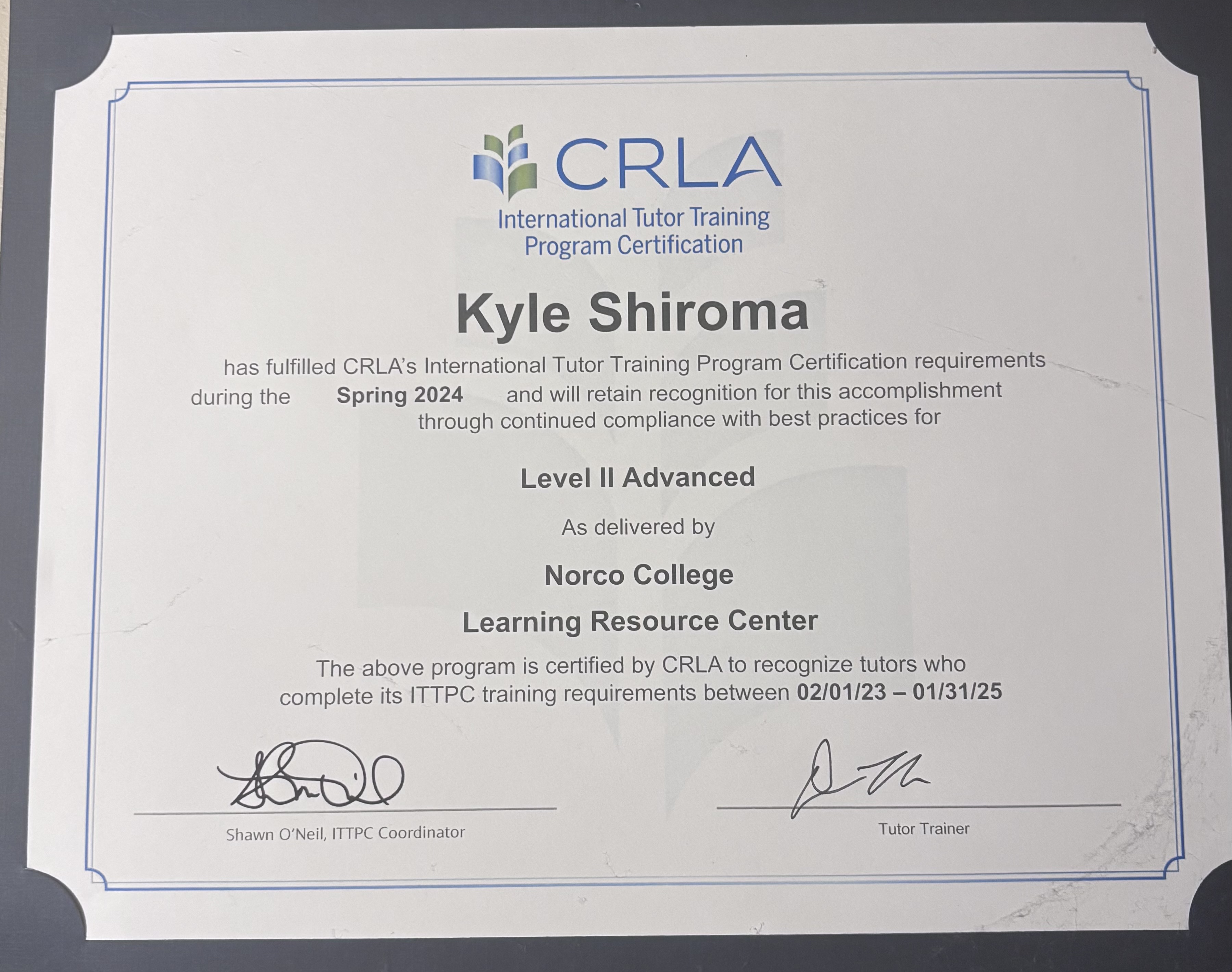 CRLA

International Tutor Training
Program Certification

Kyle Shiroma

has fulfilled CRLA's International Tutor Training Program Certification requirements during the Spring 2024 and will retain recognition for this accomplishment through continued compliance with best practices for

Level II Advanced

As delivered by

Norco College

Learning Resource Center

The above program is certified by CRLA to recognize tutors who complete its ITTPC training requirements between 02/01/23 – 01/31/25

Shawn O'Neil, ITTPC Coordinator

Tutor Trainer